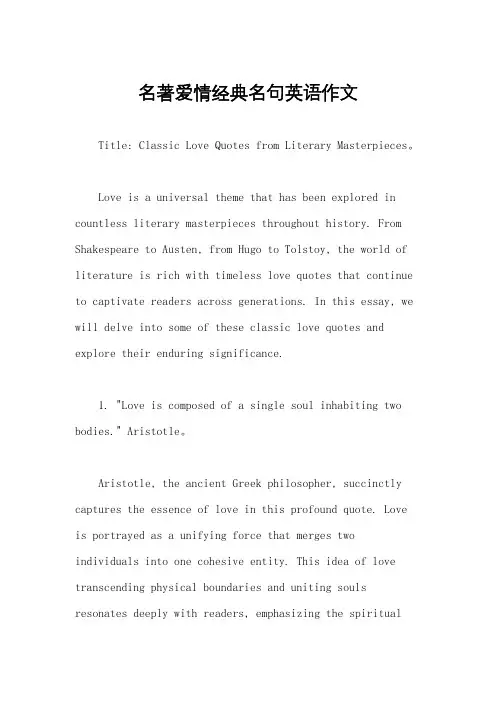 名著爱情经典名句英语作文

Title: Classic Love Quotes from Literary Masterpieces。

Love is a universal theme that has been explored in countless literary masterpieces throughout history. From Shakespeare to Austen, from Hugo to Tolstoy, the world of literature is rich with timeless love quotes that continue to captivate readers across generations. In this essay, we will delve into some of these classic love quotes and explore their enduring significance.

1. "Love is composed of a single soul inhabiting two bodies." Aristotle。

Aristotle, the ancient Greek philosopher, succinctly captures the essence of love in this profound quote. Love is portrayed as a unifying force that merges two individuals into one cohesive entity. This idea of love transcending physical boundaries and uniting souls resonates deeply with readers, emphasizing the spiritual